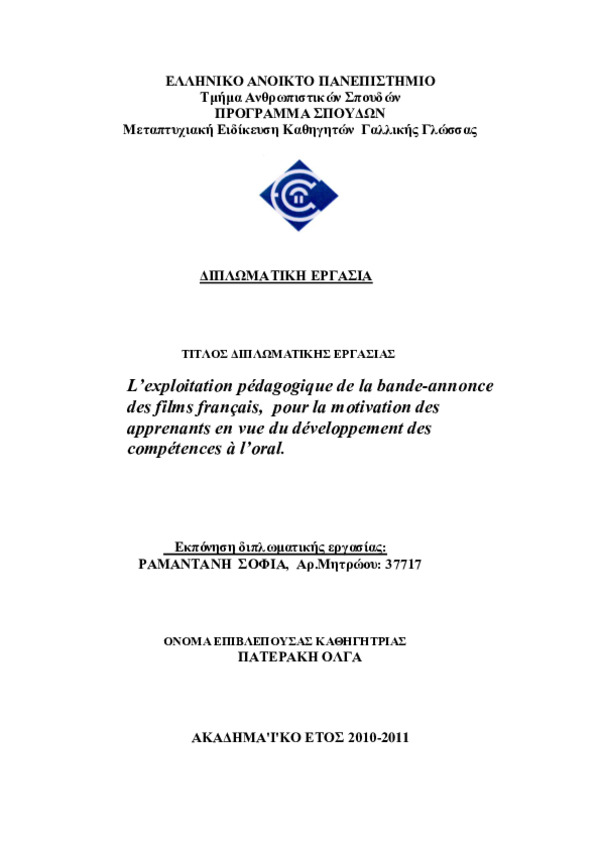 ΕΛΛΗΝΙΚΟ ΑΝΟΙΚΤΟ ΠΑΝΕΠΙΣΤΗΜΙΟ
Τμήμα Ανθρωπιστικών Σπουδών
ΠΡΟΓΡΑΜΜΑ ΣΠΟΥΔΩΝ
Μεταπτυχιακή Ειδίκευση Καθηγητών Γαλλικής Γλώσσας

ΔΙΠΛΩΜΑΤΙΚΗ ΕΡΓΑΣΙΑ

ΤΙΤΛΟΣ ΔΙΠΛΩΜΑΤΙΚΗΣ ΕΡΓΑΣΙΑΣ

L'exploitation pédagogique de la bande-annonce des films français, pour la motivation des apprenants en vue du développement des compétences à l'oral.

Εκπόνηση διπλωματικής εργασίας:
ΡΑΜΑΝΤΑΝΗ ΣΟΦΙΑ, Αρ.Μητρώου: 37717

ΟΝΟΜΑ ΕΠΙΒΛΕΠΟΥΣΑΣ ΚΑΘΗΓΗΤΡΙΑΣ
ΠΑΤΕΡΑΚΗ ΟΛΓΑ

ΑΚΑΔΗΜΑΪΚΟ ΕΤΟΣ 2010-2011